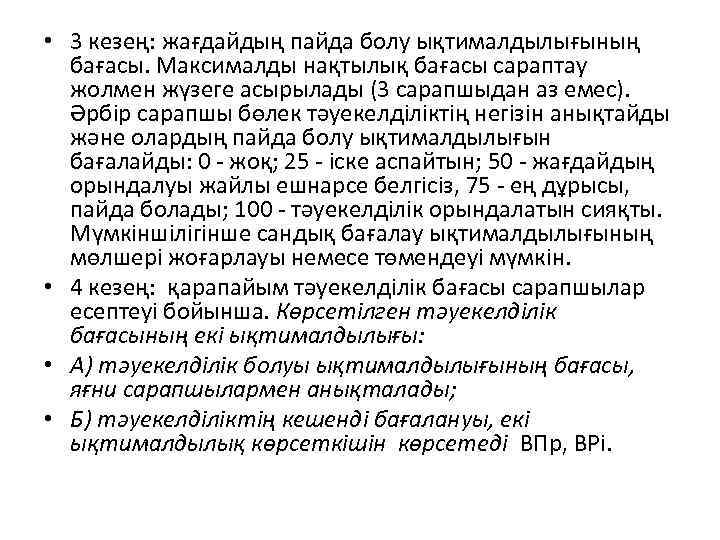 • 3 кезең: жағдайдың пайда болу ықтималдылығының бағасы. Максималды нақтылық бағасы сараптау жолмен жүзеге асырылады (3 сарапшыдан аз емес). Әрбір сарапшы бөлек тәуекелділіктің негізін анықтайды және олардың пайда болу ықтималдылығын бағалайды: 0 - жоқ; 25 - іске аспайтын; 50 - жағдайдың орындалуы жайлы ешнарсе белгісіз, 75 - ең дұрысы, пайда болады; 100 - тәуекелділік орындалатын сияқты. Мүмкіншілігінше сандық бағалау ықтималдылығының мөлшері жоғарлауы немесе төмендеуі мүмкін.

• 4 кезең: қарапайым тәуекелділік бағасы сарапшылар есептеуі бойынша. Көрсетілген тәуекелділік бағасының екі ықтималдылығы:

• А) тәуекелділік болуы ықтималдылығының бағасы, яғни сарапшылармен анықталады;

• Б) тәуекелділіктің кешенді бағалануы, екі ықтималдылық көрсеткішін көрсетеді ВПр, ВРі.